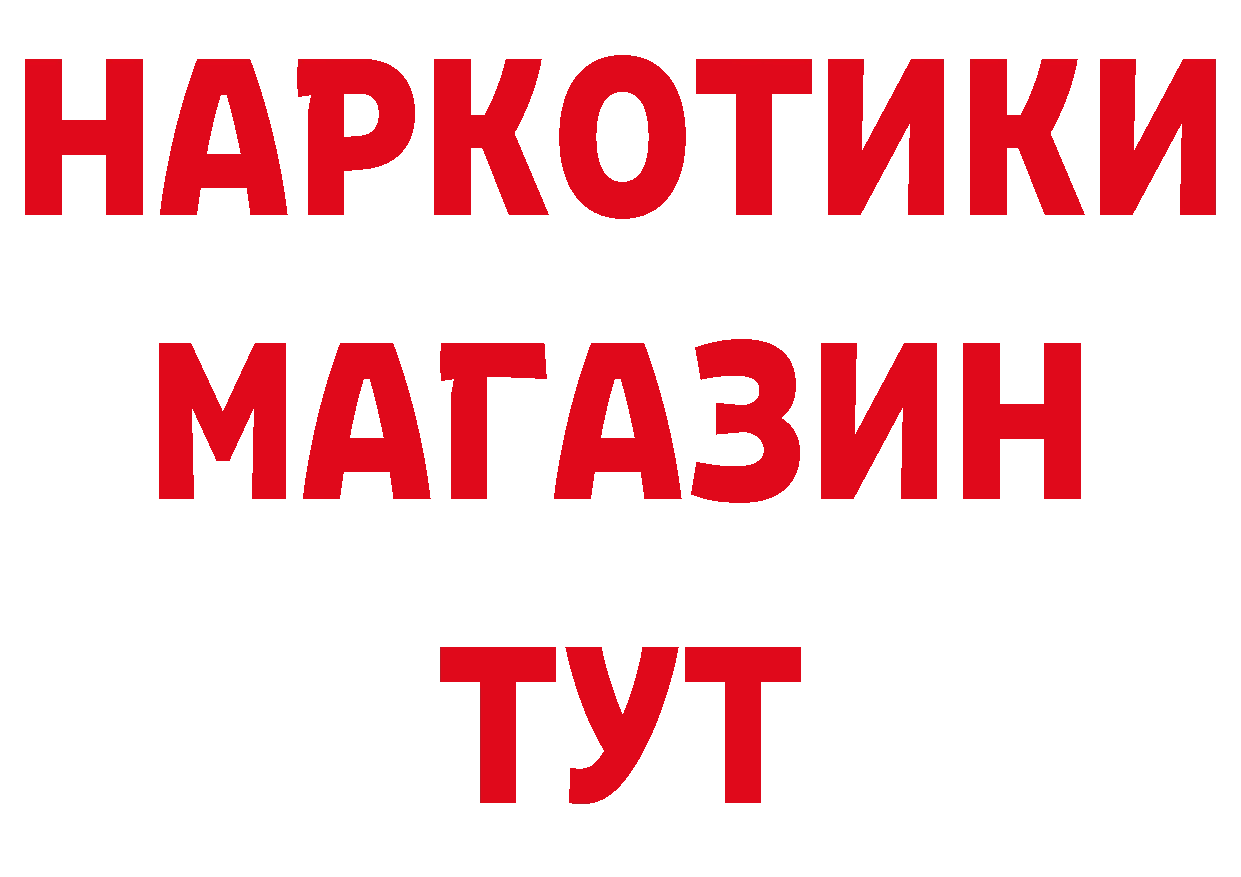 НАРКОТИКИ
МАГАЗИН
ТУТ